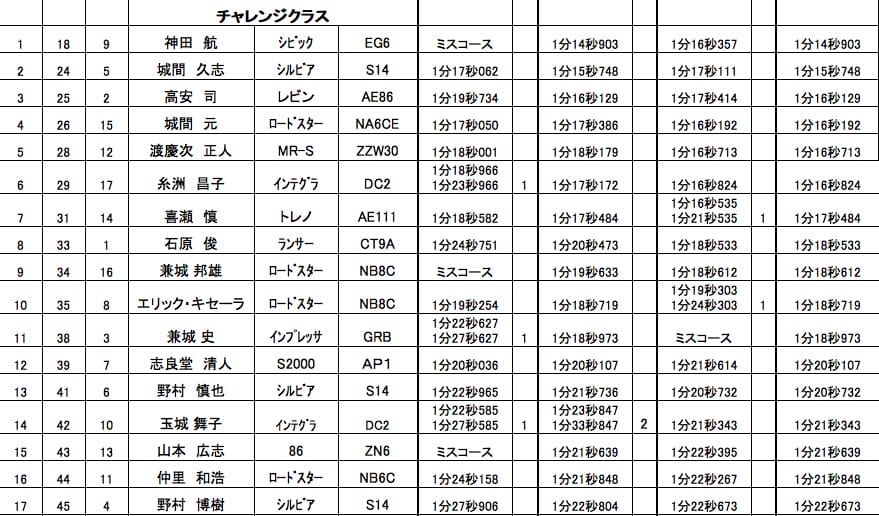 | | | | チャレンジクラス | | | | | | | | | |
|---|---|---|---|---|---|---|---|---|---|---|---|---|
| 1 | 18 | 9 | 神田 航 | シビック | EG6 | ミスコース | | 1分14秒903 | | 1分16秒357 | | 1分14秒903 |
| 2 | 24 | 5 | 城間 久志 | シルビア | S14 | 1分17秒062 | | 1分15秒748 | | 1分17秒111 | | 1分15秒748 |
| 3 | 25 | 2 | 高安 司 | レビン | AE86 | 1分19秒734 | | 1分16秒129 | | 1分17秒414 | | 1分16秒129 |
| 4 | 26 | 15 | 城間 元 | ロードスター | NA6CE | 1分17秒050 | | 1分17秒386 | | 1分16秒192 | | 1分16秒192 |
| 5 | 28 | 12 | 渡慶次 正人 | MR-S | ZZW30 | 1分18秒001 | | 1分18秒179 | | 1分16秒713 | | 1分16秒713 |
| 6 | 29 | 17 | 糸洲 昌子 | インテグラ | DC2 | 1分18秒966 1分23秒966 | 1 | 1分17秒172 | | 1分16秒824 | | 1分16秒824 |
| 7 | 31 | 14 | 喜瀬 慎 | トレノ | AE111 | 1分18秒582 | | 1分17秒484 | | 1分16秒535 1分21秒535 | 1 | 1分17秒484 |
| 8 | 33 | 1 | 石原 俊 | ランサー | CT9A | 1分24秒751 | | 1分20秒473 | | 1分18秒533 | | 1分18秒533 |
| 9 | 34 | 16 | 兼城 邦雄 | ロードスター | NB8C | ミスコース | | 1分19秒633 | | 1分18秒612 | | 1分18秒612 |
| 10 | 35 | 8 | エリック・キセーラ | ロードスター | NB8C | 1分19秒254 | | 1分18秒719 | | 1分19秒303 1分24秒303 | 1 | 1分18秒719 |
| 11 | 38 | 3 | 兼城 史 | インプレッサ | GRB | 1分22秒627 1分27秒627 | 1 | 1分18秒973 | | ミスコース | | 1分18秒973 |
| 12 | 39 | 7 | 志良堂 清人 | S2000 | AP1 | 1分20秒036 | | 1分20秒107 | | 1分21秒614 | | 1分20秒107 |
| 13 | 41 | 6 | 野村 慎也 | シルビア | S14 | 1分22秒965 | | 1分21秒736 | | 1分20秒732 | | 1分20秒732 |
| 14 | 42 | 10 | 玉城 舞子 | インテグラ | DC2 | 1分22秒585 1分27秒585 | 1 | 1分23秒847 1分33秒847 | 2 | 1分21秒343 | | 1分21秒343 |
| 15 | 43 | 13 | 山本 広志 | 86 | ZN6 | ミスコース | | 1分21秒639 | | 1分22秒395 | | 1分21秒639 |
| 16 | 44 | 11 | 仲里 和浩 | ロードスター | NB6C | 1分24秒158 | | 1分21秒848 | | 1分22秒267 | | 1分21秒848 |
| 17 | 45 | 4 | 野村 博樹 | シルビア | S14 | 1分27秒906 | | 1分22秒804 | | 1分22秒673 | | 1分22秒673 |